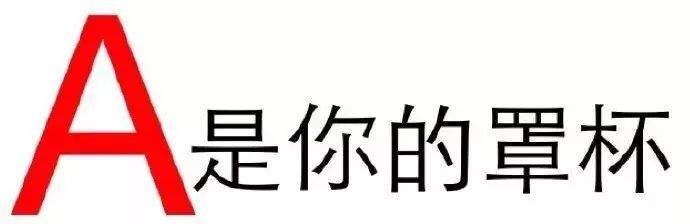 A是你的罩杯